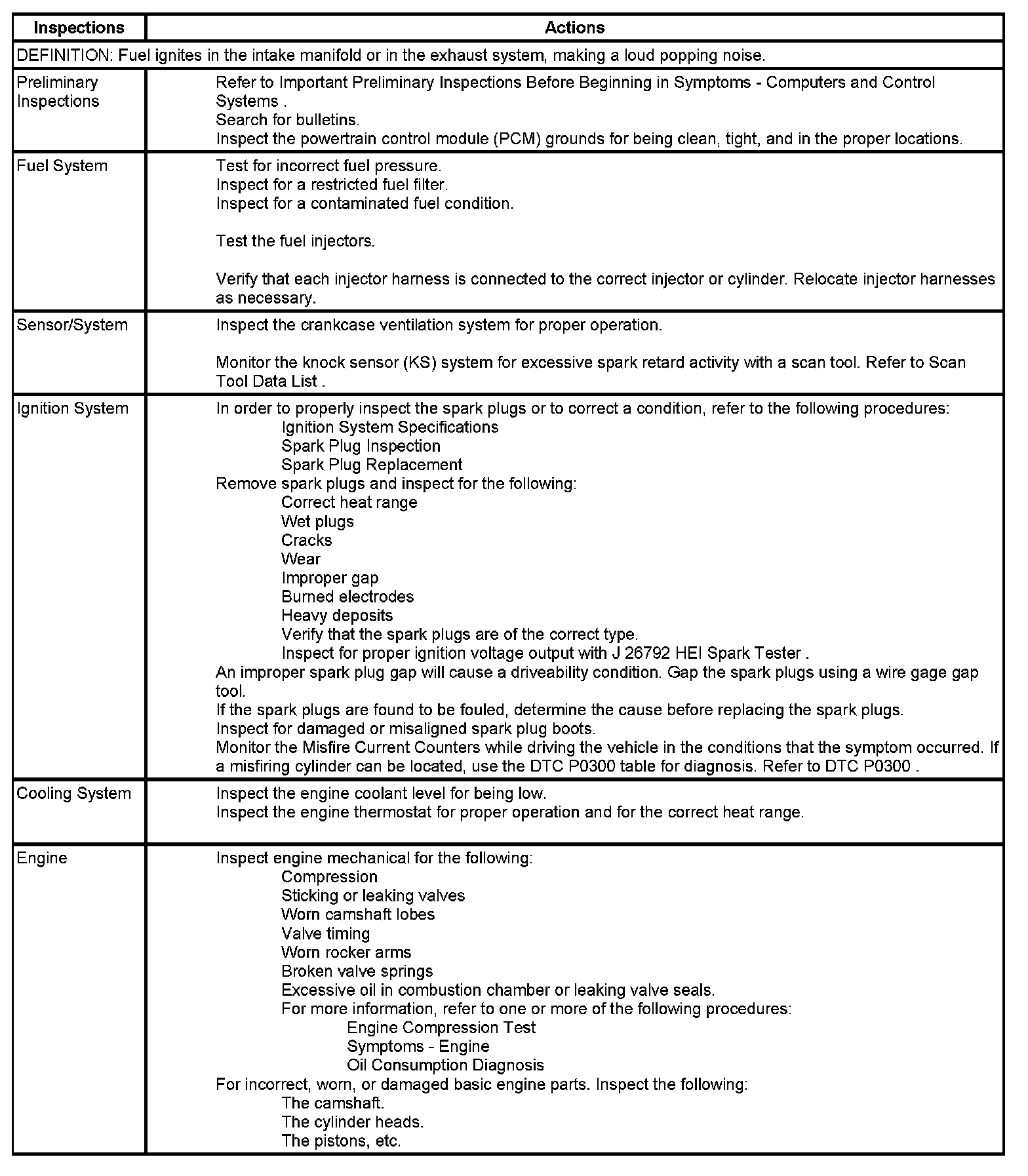 | Inspections | Actions |
|---|---|
| DEFINITION: Fuel ignites in the intake manifold or in the exhaust system, making a loud popping noise. | |
| Preliminary Inspections | Refer to Important Preliminary Inspections Before Beginning in Symptoms - Computers and Control Systems .<br>Search for bulletins.<br>Inspect the powertrain control module (PCM) grounds for being clean, tight, and in the proper locations. |
| Fuel System | Test for incorrect fuel pressure.<br>Inspect for a restricted fuel filter.<br>Inspect for a contaminated fuel condition.<br><br>Test the fuel injectors.<br><br>Verify that each injector harness is connected to the correct injector or cylinder. Relocate injector harnesses as necessary. |
| Sensor/System | Inspect the crankcase ventilation system for proper operation.<br><br>Monitor the knock sensor (KS) system for excessive spark retard activity with a scan tool. Refer to Scan Tool Data List . |
| Ignition System | In order to properly inspect the spark plugs or to correct a condition, refer to the following procedures:<br>Ignition System Specifications<br>Spark Plug Inspection<br>Spark Plug Replacement<br>Remove spark plugs and inspect for the following:<br>Correct heat range<br>Wet plugs<br>Cracks<br>Wear<br>Improper gap<br>Burned electrodes<br>Heavy deposits<br>Verify that the spark plugs are of the correct type.<br>Inspect for proper ignition voltage output with J 26792 HEI Spark Tester .<br>An improper spark plug gap will cause a driveability condition. Gap the spark plugs using a wire gage gap tool.<br>If the spark plugs are found to be fouled, determine the cause before replacing the spark plugs.<br>Inspect for damaged or misaligned spark plug boots.<br>Monitor the Misfire Current Counters while driving the vehicle in the conditions that the symptom occurred. If a misfiring cylinder can be located, use the DTC P0300 table for diagnosis. Refer to DTC P0300 . |
| Cooling System | Inspect the engine coolant level for being low.<br>Inspect the engine thermostat for proper operation and for the correct heat range. |
| Engine | Inspect engine mechanical for the following:<br>Compression<br>Sticking or leaking valves<br>Worn camshaft lobes<br>Valve timing<br>Worn rocker arms<br>Broken valve springs<br>Excessive oil in combustion chamber or leaking valve seals.<br>For more information, refer to one or more of the following procedures:<br>Engine Compression Test<br>Symptoms - Engine<br>Oil Consumption Diagnosis<br>For incorrect, worn, or damaged basic engine parts. Inspect the following:<br>The camshaft.<br>The cylinder heads.<br>The pistons, etc. |